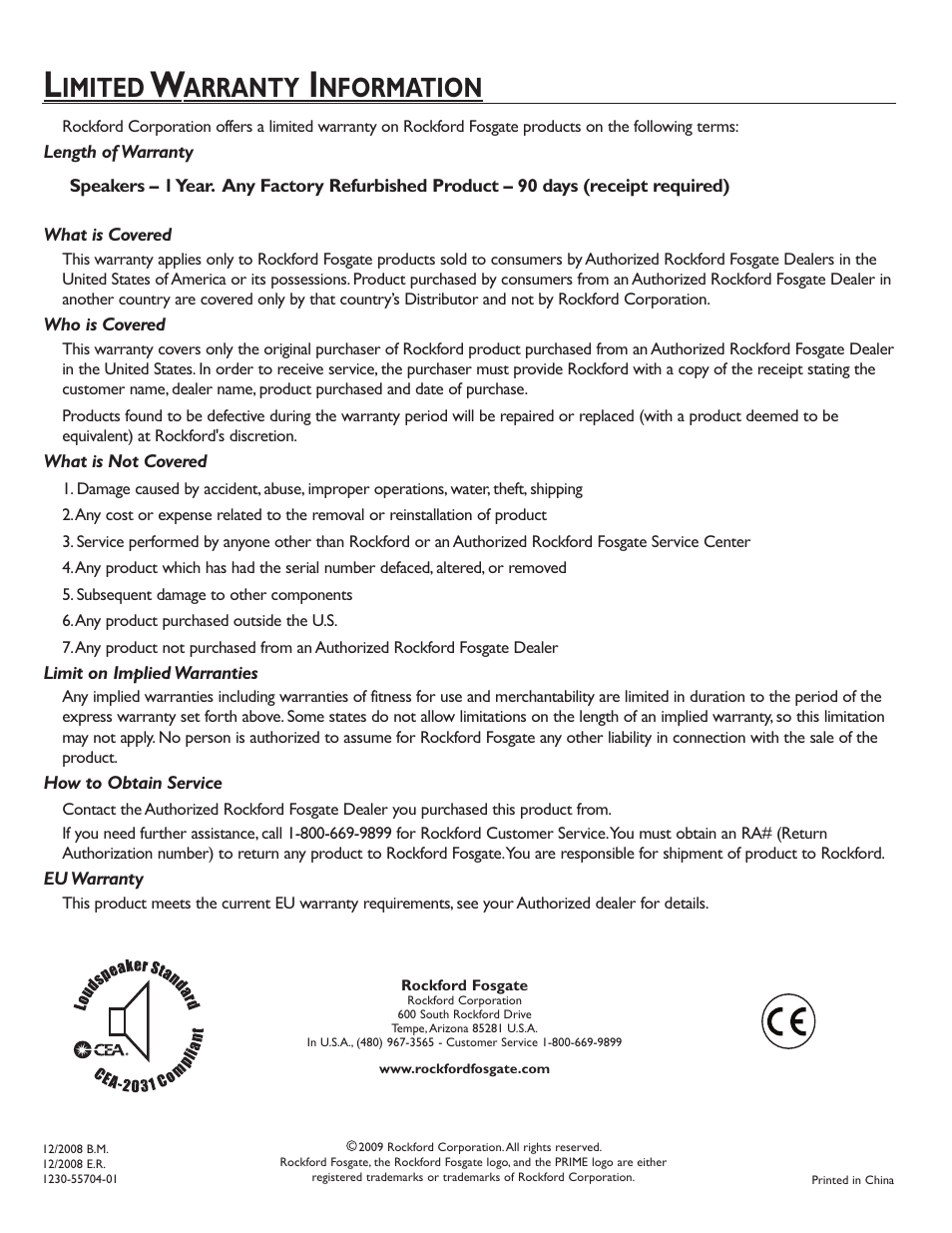 LIMITED WARRANTY INFORMATION

Rockford Corporation offers a limited warranty on Rockford Fosgate products on the following terms:

Length of Warranty

Speakers – 1 Year. Any Factory Refurbished Product – 90 days (receipt required)

What is Covered

This warranty applies only to Rockford Fosgate products sold to consumers by Authorized Rockford Fosgate Dealers in the United States of America or its possessions. Product purchased by consumers from an Authorized Rockford Fosgate Dealer in another country are covered only by that country's Distributor and not by Rockford Corporation.

Who is Covered

This warranty covers only the original purchaser of Rockford product purchased from an Authorized Rockford Fosgate Dealer in the United States. In order to receive service, the purchaser must provide Rockford with a copy of the receipt stating the customer name, dealer name, product purchased and date of purchase.

Products found to be defective during the warranty period will be repaired or replaced (with a product deemed to be equivalent) at Rockford's discretion.

What is Not Covered

1. Damage caused by accident, abuse, improper operations, water, theft, shipping

2. Any cost or expense related to the removal or reinstallation of product

3. Service performed by anyone other than Rockford or an Authorized Rockford Fosgate Service Center

4. Any product which has had the serial number defaced, altered, or removed

5. Subsequent damage to other components

6. Any product purchased outside the U.S.

7. Any product not purchased from an Authorized Rockford Fosgate Dealer

Limit on Implied Warranties

Any implied warranties including warranties of fitness for use and merchantability are limited in duration to the period of the express warranty set forth above. Some states do not allow limitations on the length of an implied warranty, so this limitation may not apply. No person is authorized to assume for Rockford Fosgate any other liability in connection with the sale of the product.

How to Obtain Service

Contact the Authorized Rockford Fosgate Dealer you purchased this product from.

If you need further assistance, call 1-800-669-9899 for Rockford Customer Service. You must obtain an RA# (Return Authorization number) to return any product to Rockford Fosgate. You are responsible for shipment of product to Rockford.

EU Warranty

This product meets the current EU warranty requirements, see your Authorized dealer for details.

Loudspeaker Standard
CEA
CEA-2031 Compliant

Rockford Fosgate
Rockford Corporation
600 South Rockford Drive
Tempe, Arizona 85281 U.S.A.
In U.S.A., (480) 967-3565 - Customer Service 1-800-669-9899

www.rockfordfosgate.com

CE

12/2008 B.M.
12/2008 E.R.
1230-55704-01

©2009 Rockford Corporation. All rights reserved.
Rockford Fosgate, the Rockford Fosgate logo, and the PRIME logo are either registered trademarks or trademarks of Rockford Corporation.

Printed in China